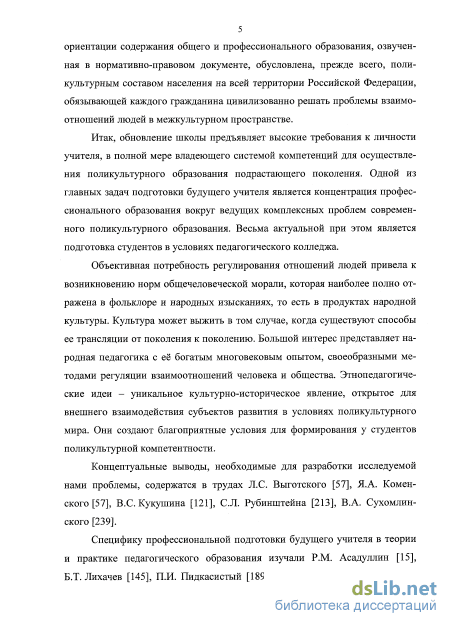 5

ориентации содержания общего и профессионального образования, озвученная в нормативно-правовом документе, обусловлена, прежде всего, поликультурным составом населения на всей территории Российской Федерации, обязывающей каждого гражданина цивилизованно решать проблемы взаимоотношений людей в межкультурном пространстве.

Итак, обновление школы предъявляет высокие требования к личности учителя, в полной мере владеющего системой компетенций для осуществления поликультурного образования подрастающего поколения. Одной из главных задач подготовки будущего учителя является концентрация профессионального образования вокруг ведущих комплексных проблем современного поликультурного образования. Весьма актуальной при этом является подготовка студентов в условиях педагогического колледжа.

Объективная потребность регулирования отношений людей привела к возникновению норм общечеловеческой морали, которая наиболее полно отражена в фольклоре и народных изысканиях, то есть в продуктах народной культуры. Культура может выжить в том случае, когда существуют способы ее трансляции от поколения к поколению. Большой интерес представляет народная педагогика с её богатым многовековым опытом, своеобразными методами регуляции взаимоотношений человека и общества. Этнопедагогические идеи – уникальное культурно-историческое явление, открытое для внешнего взаимодействия субъектов развития в условиях поликультурного мира. Они создают благоприятные условия для формирования у студентов поликультурной компетентности.

Концептуальные выводы, необходимые для разработки исследуемой нами проблемы, содержатся в трудах Л.С. Выготского [57], Я.А. Коменского [57], В.С. Кукушина [121], С.Л. Рубинштейна [213], В.А. Сухомлинского [239].

Специфику профессиональной подготовки будущего учителя в теории и практике педагогического образования изучали Р.М. Асадуллин [15], Б.Т. Лихачев [145], П.И. Пидкасистый [189

dsLib.net
библиотека диссертаций